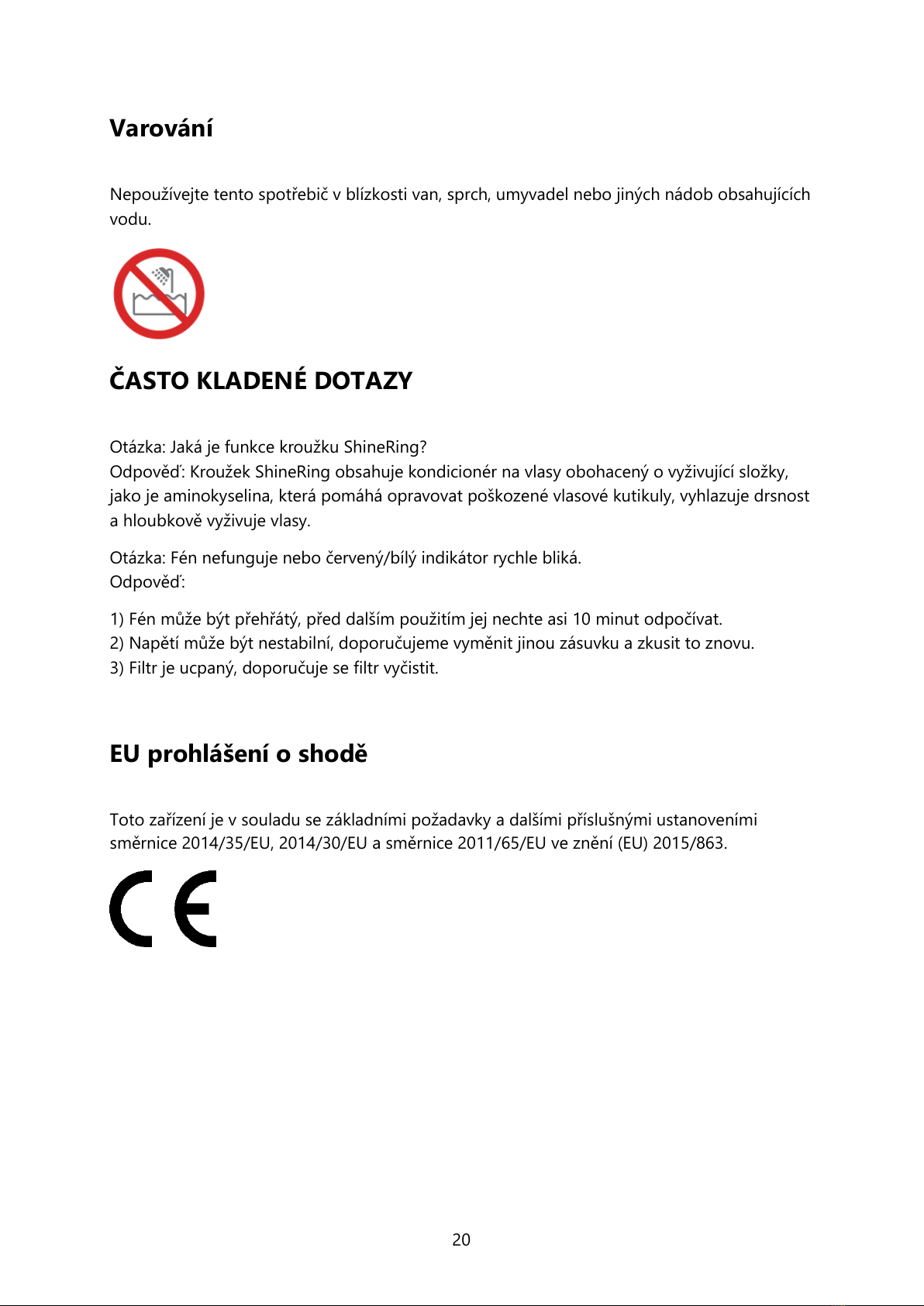 Varování

Nepoužívejte tento spotřebič v blízkosti van, sprch, umyvadel nebo jiných nádob obsahujících vodu.

ČASTO KLADENÉ DOTAZY

Otázka: Jaká je funkce kroužku ShineRing?
Odpověď: Kroužek ShineRing obsahuje kondicionér na vlasy obohacený o vyživující složky, jako je aminokyselina, která pomáhá opravovat poškozené vlasové kutikuly, vyhlazuje drsnost a hloubkově vyživuje vlasy.

Otázka: Fén nefunguje nebo červený/bílý indikátor rychle bliká.
Odpověď:

1) Fén může být přehřátý, před dalším použitím jej nechte asi 10 minut odpočívat.
2) Napětí může být nestabilní, doporučujeme vyměnit jinou zásuvku a zkusit to znovu.
3) Filtr je ucpaný, doporučuje se filtr vyčistit.

EU prohlášení o shodě

Toto zařízení je v souladu se základními požadavky a dalšími příslušnými ustanoveními směrnice 2014/35/EU, 2014/30/EU a směrnice 2011/65/EU ve znění (EU) 2015/863.

CE

20